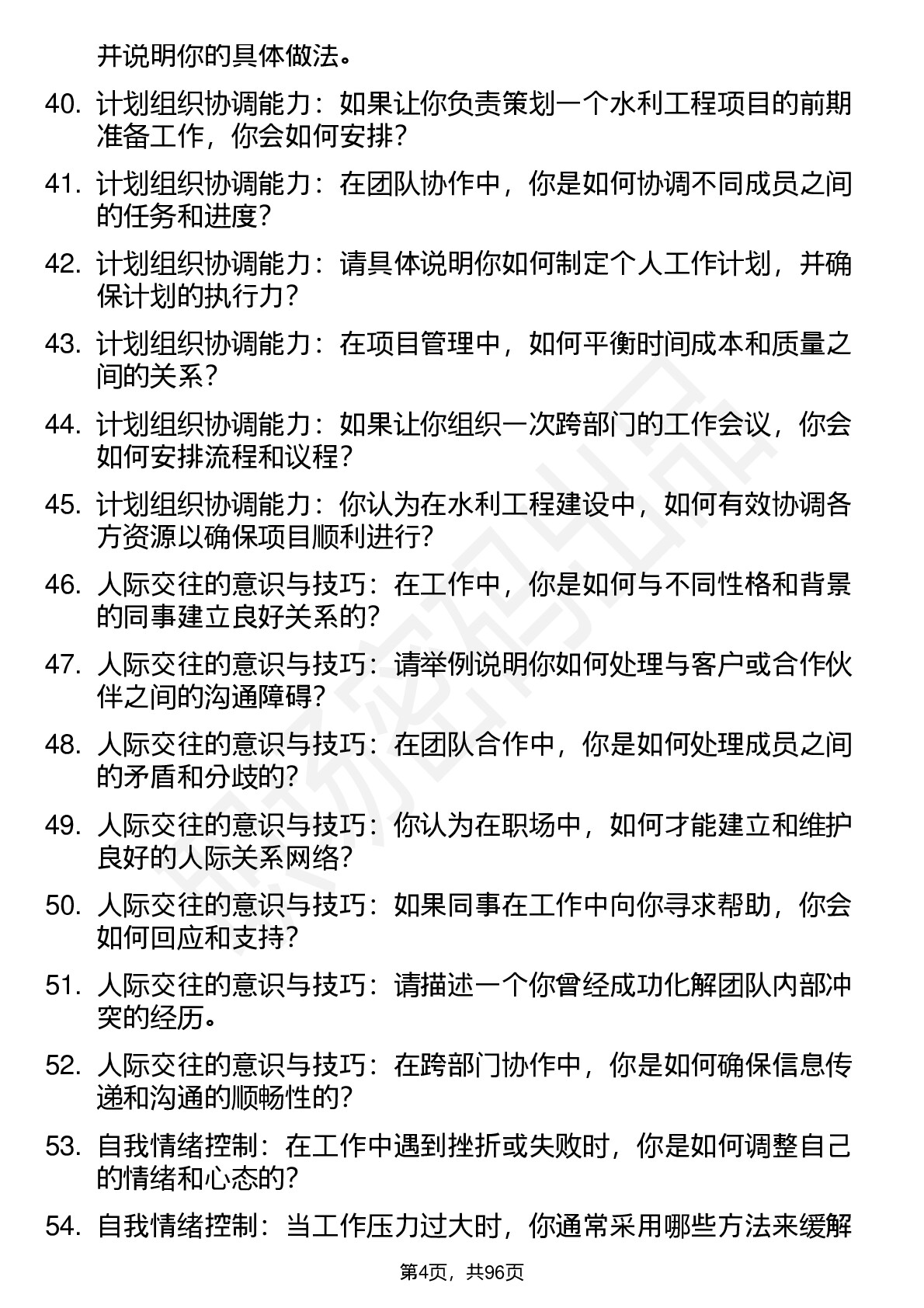 并说明你的具体做法。

40. 计划组织协调能力：如果让你负责策划一个水利工程项目的前期准备工作，你会如何安排？

41. 计划组织协调能力：在团队协作中，你是如何协调不同成员之间的任务和进度？

42. 计划组织协调能力：请具体说明你如何制定个人工作计划，并确保计划的执行力？

43. 计划组织协调能力：在项目管理中，如何平衡时间成本和质量之间的关系？

44. 计划组织协调能力：如果让你组织一次跨部门的工作会议，你会如何安排流程和议程？

45. 计划组织协调能力：你认为在水利工程建设中，如何有效协调各方资源以确保项目顺利进行？

46. 人际交往的意识与技巧：在工作中，你是如何与不同性格和背景的同事建立良好关系的？

47. 人际交往的意识与技巧：请举例说明你如何处理与客户或合作伙伴之间的沟通障碍？

48. 人际交往的意识与技巧：在团队合作中，你是如何处理成员之间的矛盾和分歧的？

49. 人际交往的意识与技巧：你认为在职场中，如何才能建立和维护良好的人际关系网络？

50. 人际交往的意识与技巧：如果同事在工作中向你寻求帮助，你会如何回应和支持？

51. 人际交往的意识与技巧：请描述一个你曾经成功化解团队内部冲突的经历。

52. 人际交往的意识与技巧：在跨部门协作中，你是如何确保信息传递和沟通的顺畅性的？

53. 自我情绪控制：在工作中遇到挫折或失败时，你是如何调整自己的情绪和心态的？

54. 自我情绪控制：当工作压力过大时，你通常采用哪些方法来缓解

第4页，共96页